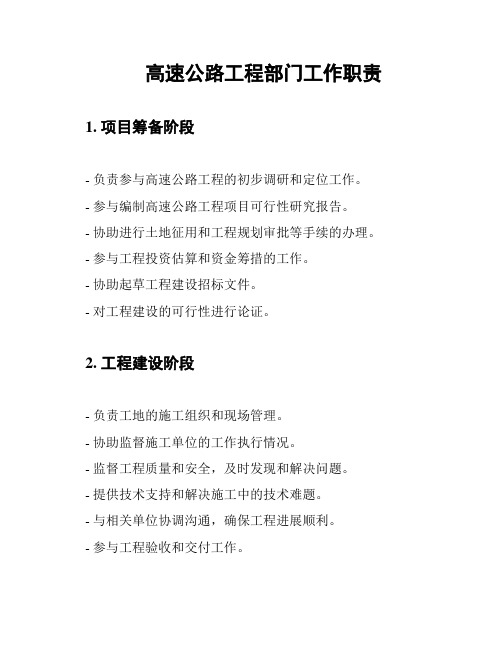 高速公路工程部门工作职责

1. 项目筹备阶段

- 负责参与高速公路工程的初步调研和定位工作。

- 参与编制高速公路工程项目可行性研究报告。

- 协助进行土地征用和工程规划审批等手续的办理。

- 参与工程投资估算和资金筹措的工作。

- 协助起草工程建设招标文件。

- 对工程建设的可行性进行论证。

2. 工程建设阶段

- 负责工地的施工组织和现场管理。

- 协助监督施工单位的工作执行情况。

- 监督工程质量和安全，及时发现和解决问题。

- 提供技术支持和解决施工中的技术难题。

- 与相关单位协调沟通，确保工程进展顺利。

- 参与工程验收和交付工作。